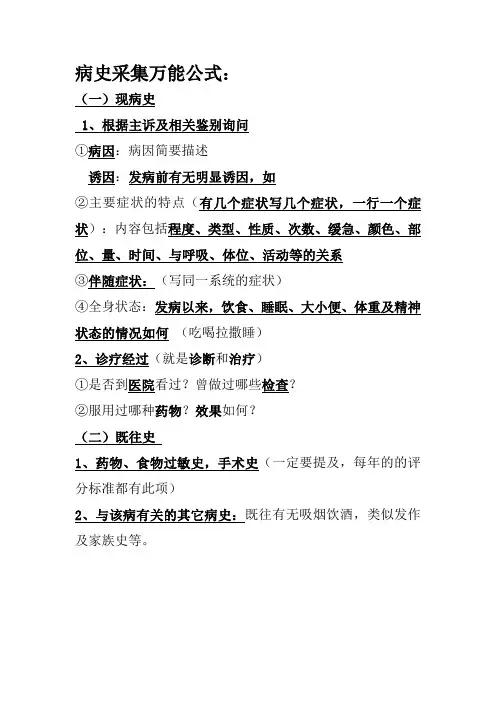 病史采集万能公式：

（一）现病史

1、根据主诉及相关鉴别询问

①病因：病因简要描述

诱因：发病前有无明显诱因，如

②主要症状的特点（有几个症状写几个症状，一行一个症状）：内容包括程度、类型、性质、次数、缓急、颜色、部位、量、时间、与呼吸、体位、活动等的关系

③伴随症状：（写同一系统的症状）

④全身状态：发病以来，饮食、睡眠、大小便、体重及精神状态的情况如何（吃喝拉撒睡）

2、诊疗经过（就是诊断和治疗）

①是否到医院看过？曾做过哪些检查？

②服用过哪种药物？效果如何？

（二）既往史

1、药物、食物过敏史，手术史（一定要提及，每年的的评分标准都有此项）

2、与该病有关的其它病史：既往有无吸烟饮酒，类似发作及家族史等。